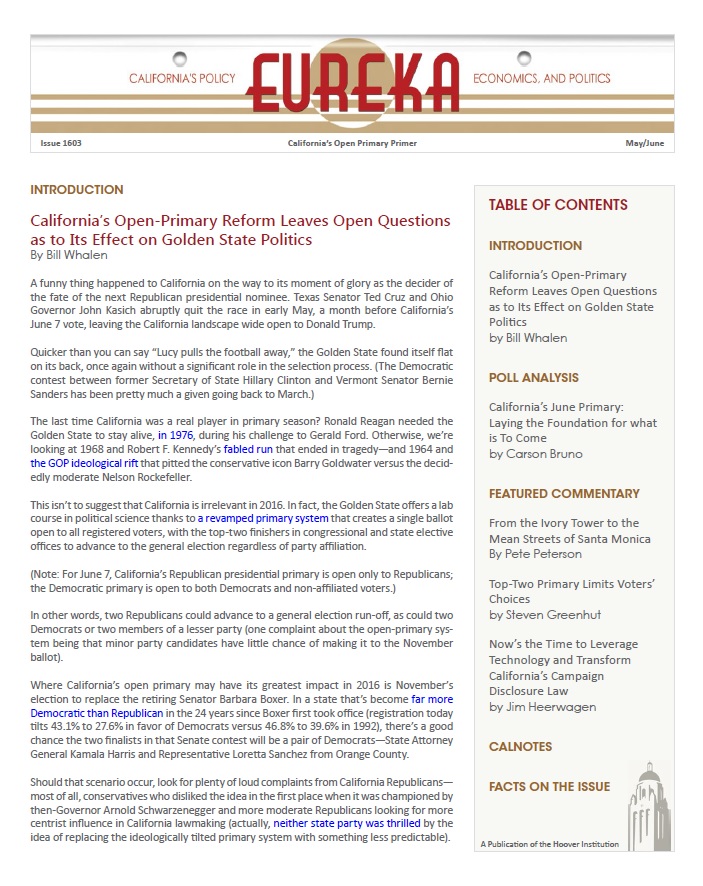 CALIFORNIA'S POLICY EUREKA ECONOMICS, AND POLITICS

Issue 1603 California's Open Primary Primer May/June

INTRODUCTION

California's Open-Primary Reform Leaves Open Questions as to Its Effect on Golden State Politics
By Bill Whalen

A funny thing happened to California on the way to its moment of glory as the decider of the fate of the next Republican presidential nominee. Texas Senator Ted Cruz and Ohio Governor John Kasich abruptly quit the race in early May, a month before California's June 7 vote, leaving the California landscape wide open to Donald Trump.

Quicker than you can say "Lucy pulls the football away," the Golden State found itself flat on its back, once again without a significant role in the selection process. (The Democratic contest between former Secretary of State Hillary Clinton and Vermont Senator Bernie Sanders has been pretty much a given going back to March.)

The last time California was a real player in primary season? Ronald Reagan needed the Golden State to stay alive, in 1976, during his challenge to Gerald Ford. Otherwise, we're looking at 1968 and Robert F. Kennedy's fabled run that ended in tragedy—and 1964 and the GOP ideological rift that pitted the conservative icon Barry Goldwater versus the decidedly moderate Nelson Rockefeller.

This isn't to suggest that California is irrelevant in 2016. In fact, the Golden State offers a lab course in political science thanks to a revamped primary system that creates a single ballot open to all registered voters, with the top-two finishers in congressional and state elective offices to advance to the general election regardless of party affiliation.

(Note: For June 7, California's Republican presidential primary is open only to Republicans; the Democratic primary is open to both Democrats and non-affiliated voters.)

In other words, two Republicans could advance to a general election run-off, as could two Democrats or two members of a lesser party (one complaint about the open-primary system being that minor party candidates have little chance of making it to the November ballot).

Where California's open primary may have its greatest impact in 2016 is November's election to replace the retiring Senator Barbara Boxer. In a state that's become far more Democratic than Republican in the 24 years since Boxer first took office (registration today tilts 43.1% to 27.6% in favor of Democrats versus 46.8% to 39.6% in 1992), there's a good chance the two finalists in that Senate contest will be a pair of Democrats—State Attorney General Kamala Harris and Representative Loretta Sanchez from Orange County.

Should that scenario occur, look for plenty of loud complaints from California Republicans—most of all, conservatives who disliked the idea in the first place when it was championed by then-Governor Arnold Schwarzenegger and more moderate Republicans looking for more centrist influence in California lawmaking (actually, neither state party was thrilled by the idea of replacing the ideologically tilted primary system with something less predictable).

TABLE OF CONTENTS

INTRODUCTION

California's Open-Primary Reform Leaves Open Questions as to Its Effect on Golden State Politics
by Bill Whalen

POLL ANALYSIS

California's June Primary: Laying the Foundation for what is To Come
by Carson Bruno

FEATURED COMMENTARY

From the Ivory Tower to the Mean Streets of Santa Monica
By Pete Peterson

Top-Two Primary Limits Voters' Choices
by Steven Greenhut

Now's the Time to Leverage Technology and Transform California's Campaign Disclosure Law
by Jim Heerwagen

CALNOTES

FACTS ON THE ISSUE

A Publication of the Hoover Institution